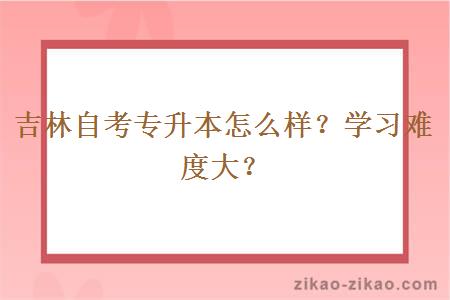 吉林自考专升本怎么样？学习难度大？

zikao-zikao.com